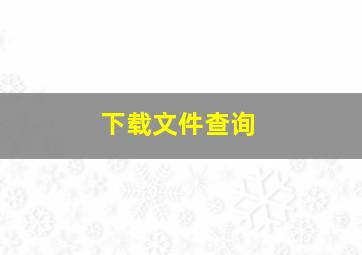 下载文件查询